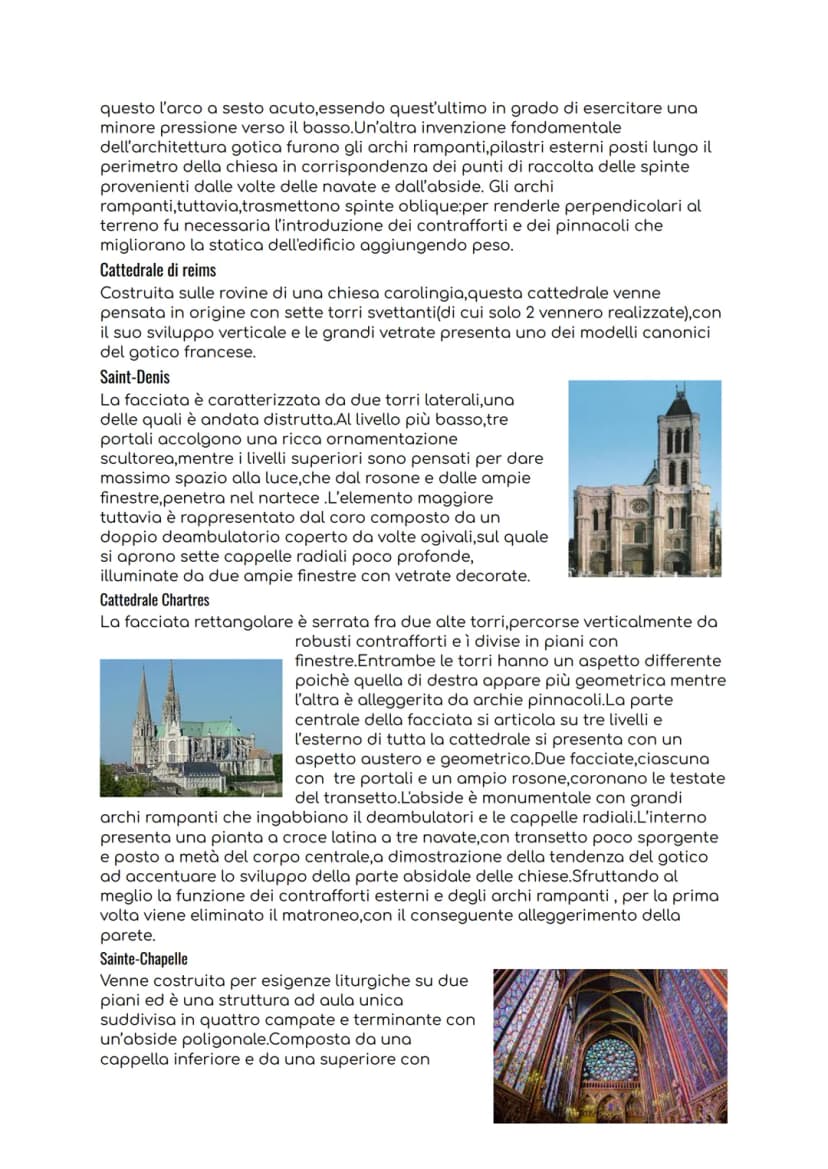 questo l'arco a sesto acuto,essendo quest'ultimo in grado di esercitare una minore pressione verso il basso.Un'altra invenzione fondamentale dell'architettura gotica furono gli archi rampanti,pilastri esterni posti lungo il perimetro della chiesa in corrispondenza dei punti di raccolta delle spinte provenienti dalle volte delle navate e dall'abside. Gli archi rampanti,tuttavia,trasmettono spinte oblique:per renderle perpendicolari al terreno fu necessaria l'introduzione dei contrafforti e dei pinnacoli che migliorano la statica dell'edificio aggiungendo peso.

Cattedrale di reims

Costruita sulle rovine di una chiesa carolingia,questa cattedrale venne pensata in origine con sette torri svettanti(di cui solo 2 vennero realizzate),con il suo sviluppo verticale e le grandi vetrate presenta uno dei modelli canonici del gotico francese.

Saint-Denis

La facciata è caratterizzata da due torri laterali,una delle quali è andata distrutta.Al livello più basso,tre portali accolgono una ricca ornamentazione scultorea,mentre i livelli superiori sono pensati per dare massimo spazio alla luce,che dal rosone e dalle ampie finestre,penetra nel nartece .L'elemento maggiore tuttavia è rappresentato dal coro composto da un doppio deambulatorio coperto da volte ogivali,sul quale si aprono sette cappelle radiali poco profonde, illuminate da due ampie finestre con vetrate decorate.

Cattedrale Chartres

La facciata rettangolare è serrata fra due alte torri,percorse verticalmente da robusti contrafforti e ì divise in piani con finestre.Entrambe le torri hanno un aspetto differente poichè quella di destra appare più geometrica mentre l'altra è alleggerita da archie pinnacoli.La parte centrale della facciata si articola su tre livelli e l'esterno di tutta la cattedrale si presenta con un aspetto austero e geometrico.Due facciate,ciascuna con tre portali e un ampio rosone,coronano le testate del transetto.L'abside è monumentale con grandi archi rampanti che ingabbiano il deambulatori e le cappelle radiali.L'interno presenta una pianta a croce latina a tre navate,con transetto poco sporgente e posto a metà del corpo centrale,a dimostrazione della tendenza del gotico ad accentuare lo sviluppo della parte absidale delle chiese.Sfruttando al meglio la funzione dei contrafforti esterni e degli archi rampanti , per la prima volta viene eliminato il matroneo,con il conseguente alleggerimento della parete.

Sainte-Chapelle

Venne costruita per esigenze liturgiche su due piani ed è una struttura ad aula unica suddivisa in quattro campate e terminante con un'abside poligonale.Composta da una cappella inferiore e da una superiore con